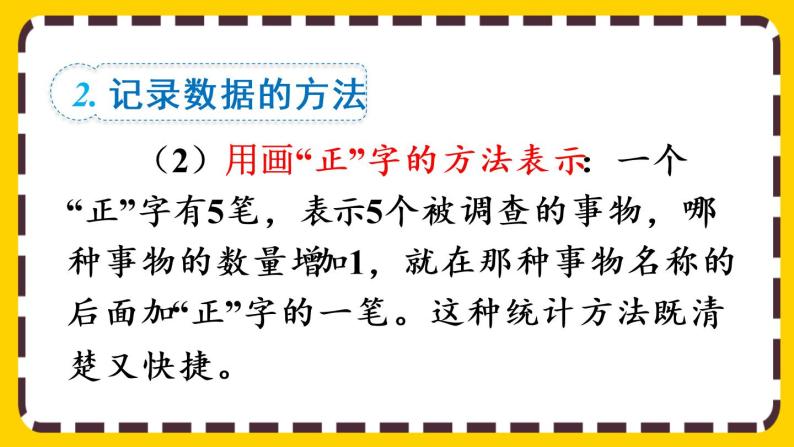 2. 记录数据的方法

（2）用画“正”字的方法表示：一个“正”字有5笔，表示5个被调查的事物，哪种事物的数量增加1，就在那种事物名称的后面加“正”字的一笔。这种统计方法既清楚又快捷。